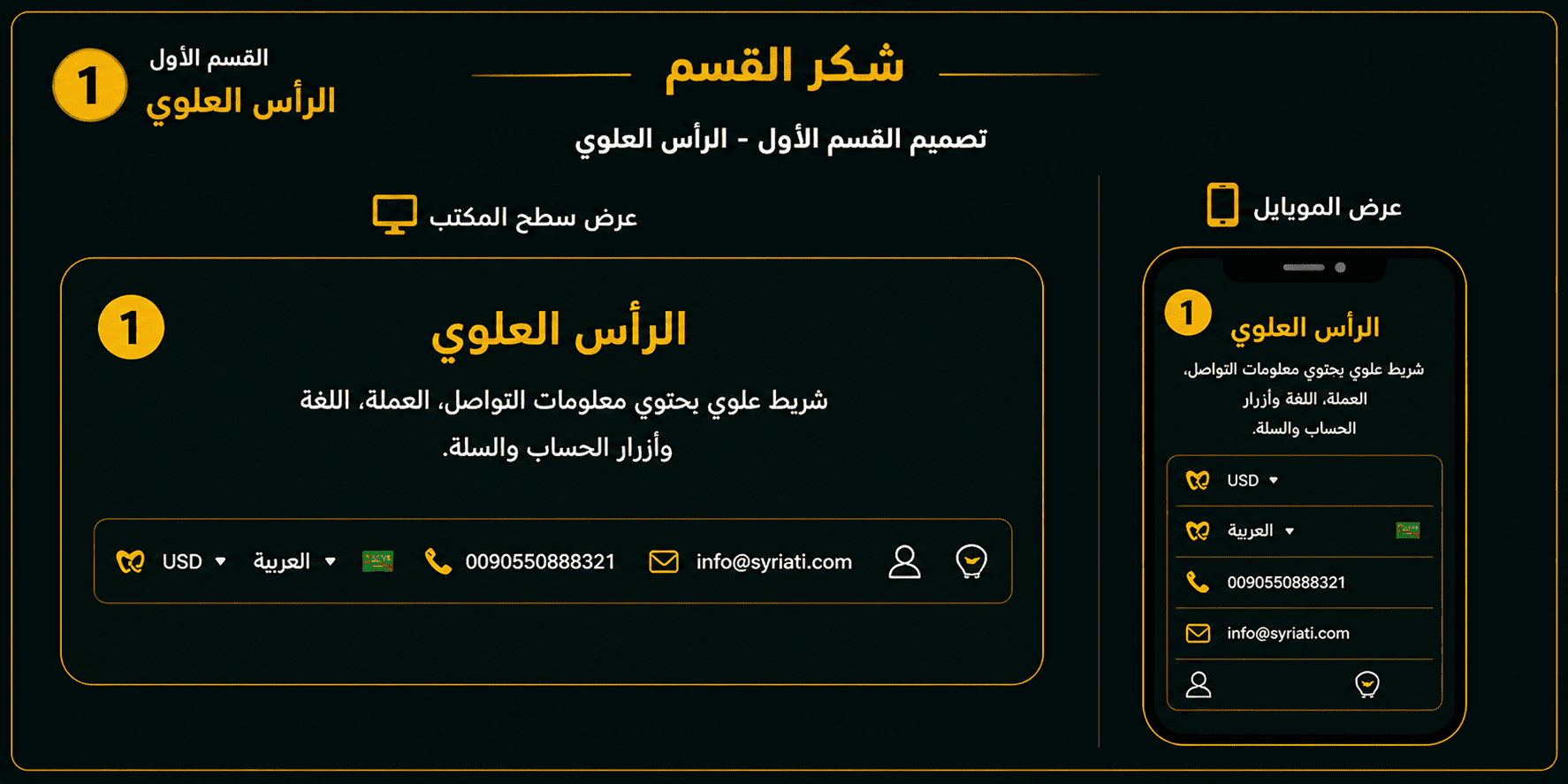 1
القسم الأول
الرأس العلوي

شكر القسم

تصميم القسم الأول - الرأس العلوي

عرض سطح المكتب

1
الرأس العلوي

شريط علوي يحتوي معلومات التواصل، العملة، اللغة وأزرار الحساب والسلة.

USD العربية 0090550888321 info@syriati.com

عرض الموبايل

1
الرأس العلوي

شريط علوي يحتوي معلومات التواصل، العملة، اللغة وأزرار الحساب والسلة.

USD
العربية
0090550888321
info@syriati.com